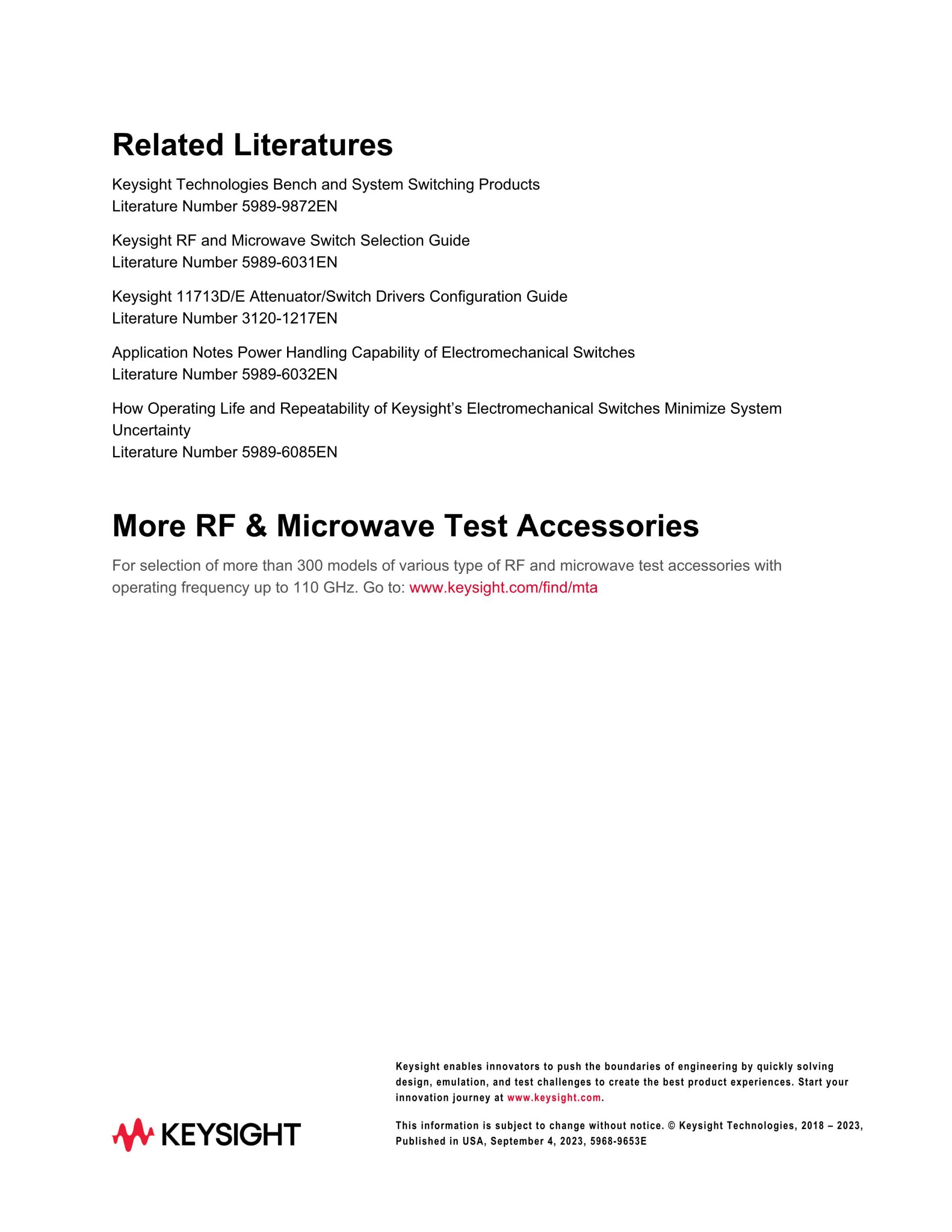 Related Literatures

Keysight Technologies Bench and System Switching Products
Literature Number 5989-9872EN

Keysight RF and Microwave Switch Selection Guide
Literature Number 5989-6031EN

Keysight 11713D/E Attenuator/Switch Drivers Configuration Guide
Literature Number 3120-1217EN

Application Notes Power Handling Capability of Electromechanical Switches
Literature Number 5989-6032EN

How Operating Life and Repeatability of Keysight's Electromechanical Switches Minimize System Uncertainty
Literature Number 5989-6085EN

More RF & Microwave Test Accessories

For selection of more than 300 models of various type of RF and microwave test accessories with operating frequency up to 110 GHz. Go to: www.keysight.com/find/mta

KEYSIGHT

Keysight enables innovators to push the boundaries of engineering by quickly solving design, emulation, and test challenges to create the best product experiences. Start your innovation journey at www.keysight.com.

This information is subject to change without notice. © Keysight Technologies, 2018 – 2023, Published in USA, September 4, 2023, 5968-9653E